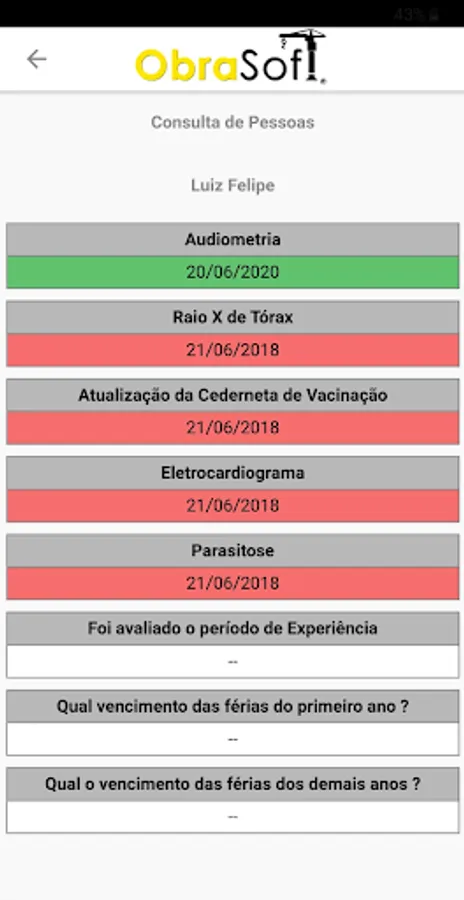 43%

ObraSoft

Consulta de Pessoas

Luiz Felipe

Audiometria

20/06/2020

Raio X de Tórax

21/06/2018

Atualização da Cederneta de Vacinação

21/06/2018

Eletrocardiograma

21/06/2018

Parasitose

21/06/2018

Foi avaliado o período de Experiência

--

Qual vencimento das férias do primeiro ano ?

--

Qual o vencimento das férias dos demais anos ?

--